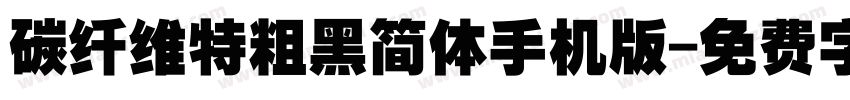 碳纤维特粗黑简体手机版-免费字